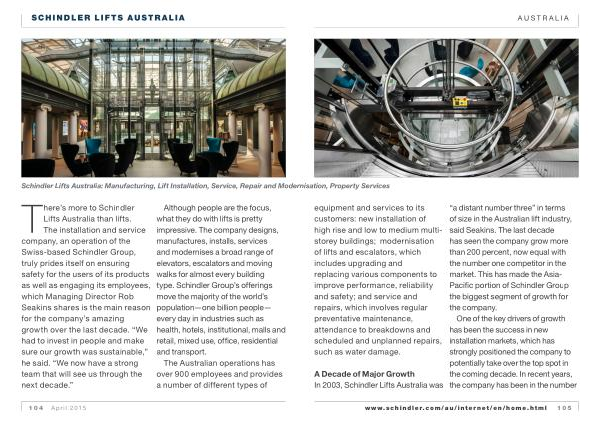 SCHINDLER LIFTS AUSTRALIA

AUSTRALIA

Schindler Lifts Australia: Manufacturing, Lift Installation, Service, Repair and Modernisation, Property Services

There's more to Schindler Lifts Australia than lifts. The installation and service company, an operation of the Swiss-based Schindler Group, truly prides itself on ensuring safety for the users of its products as well as engaging its employees, which Managing Director Rob Seakins shares is the main reason for the company's amazing growth over the last decade. "We had to invest in people and make sure our growth was sustainable," he said. "We now have a strong team that will see us through the next decade."

Although people are the focus, what they do with lifts is pretty impressive. The company designs, manufactures, installs, services and modernises a broad range of elevators, escalators and moving walks for almost every building type. Schindler Group's offerings move the majority of the world's population—one billion people—every day in industries such as health, hotels, institutional, malls and retail, mixed use, office, residential and transport.

The Australian operations has over 900 employees and provides a number of different types of equipment and services to its customers: new installation of high rise and low to medium multi-storey buildings; modernisation of lifts and escalators, which includes upgrading and replacing various components to improve performance, reliability and safety; and service and repairs, which involves regular preventative maintenance, attendance to breakdowns and scheduled and unplanned repairs, such as water damage.

A Decade of Major Growth

In 2003, Schindler Lifts Australia was "a distant number three" in terms of size in the Australian lift industry, said Seakins. The last decade has seen the company grow more than 200 percent, now equal with the number one competitor in the market. This has made the Asia-Pacific portion of Schindler Group the biggest segment of growth for the company.

One of the key drivers of growth has been the success in new installation markets, which has strongly positioned the company to potentially take over the top spot in the coming decade. In recent years, the company has been in the number

104 April 2015

www.schindler.com/au/internet/en/home.html 105